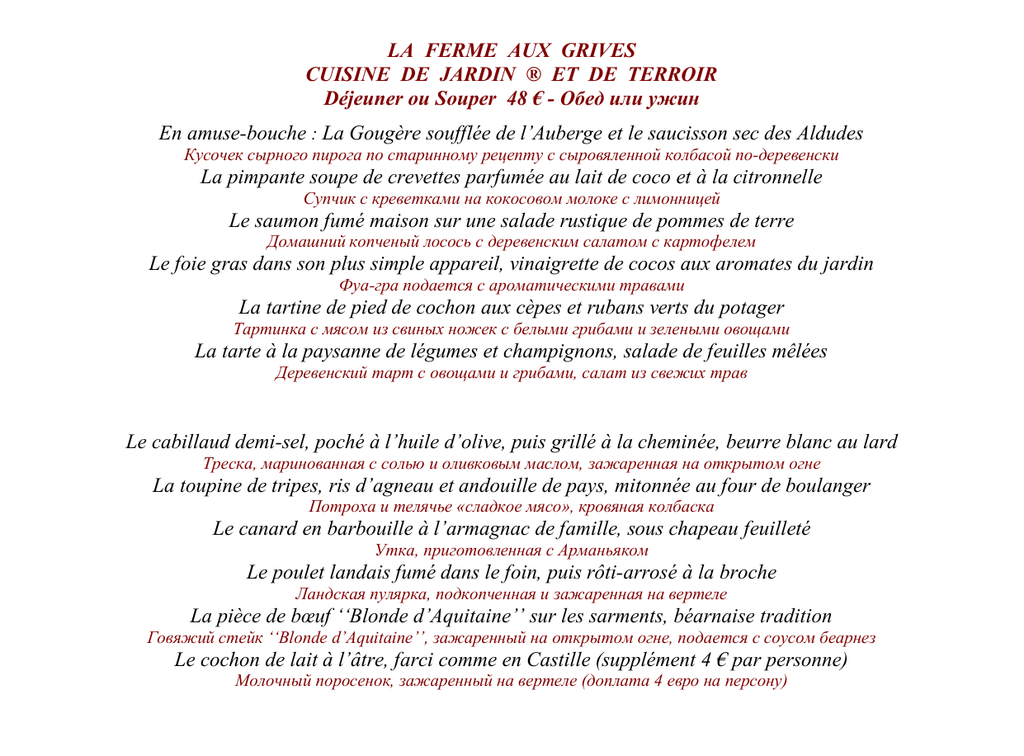 LA FERME AUX GRIVES
CUISINE DE JARDIN ® ET DE TERROIR
Déjeuner ou Souper 48 € - Обед или ужин

En amuse-bouche : La Gougère soufflée de l'Auberge et le saucisson sec des Aldudes
Кусочек сырного пирога по старинному рецепту с сыровяленной колбасой по-деревенски
La pimpante soupe de crevettes parfumée au lait de coco et à la citronnelle
Супчик с креветками на кокосовом молоке с лимонницей
Le saumon fumé maison sur une salade rustique de pommes de terre
Домашний копченый лосось с деревенским салатом с картофелем
Le foie gras dans son plus simple appareil, vinaigrette de cocos aux aromates du jardin
Фуа-гра подается с ароматическими травами
La tartine de pied de cochon aux cèpes et rubans verts du potager
Тартинка с мясом из свиных ножек с белыми грибами и зелеными овощами
La tarte à la paysanne de légumes et champignons, salade de feuilles mêlées
Деревенский тарт с овощами и грибами, салат из свежих трав

Le cabillaud demi-sel, poché à l'huile d'olive, puis grillé à la cheminée, beurre blanc au lard
Треска, маринованная с солью и оливковым маслом, зажаренная на открытом огне
La toupine de tripes, ris d'agneau et andouille de pays, mitonnée au four de boulanger
Потроха и телячье «сладкое мясо», кровяная колбаска
Le canard en barbouille à l'armagnac de famille, sous chapeau feuilleté
Утка, приготовленная с Арманьяком
Le poulet landais fumé dans le foin, puis rôti-arrosé à la broche
Ландская пулярка, подкопченная и зажаренная на вертеле
La pièce de bœuf ''Blonde d'Aquitaine'' sur les sarments, béarnaise tradition
Говяжий стейк ''Blonde d'Aquitaine'', зажаренный на открытом огне, подается с соусом беарнез
Le cochon de lait à l'âtre, farci comme en Castille (supplément 4 € par personne)
Молочный поросенок, зажаренный на вертеле (доплата 4 евро на персону)